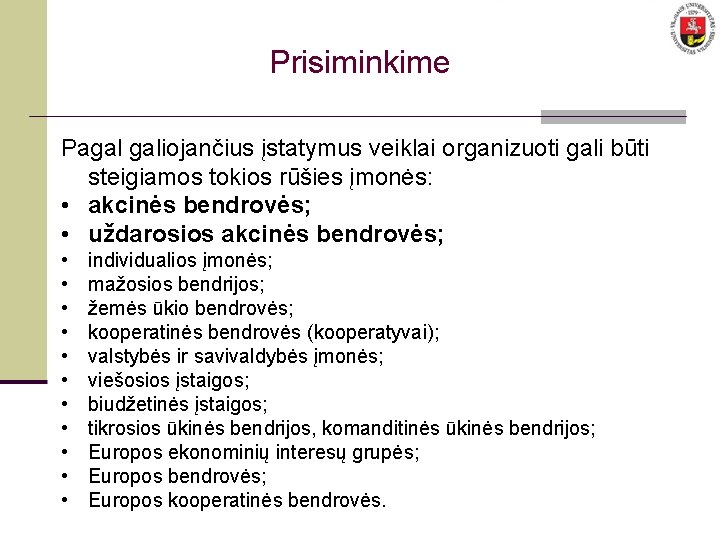 Prisiminkime

Pagal galiojančius įstatymus veiklai organizuoti gali būti steigiamos tokios rūšies įmonės:
• akcinės bendrovės;
• uždarosios akcinės bendrovės;
• individualios įmonės;
• mažosios bendrijos;
• žemės ūkio bendrovės;
• kooperatinės bendrovės (kooperatyvai);
• valstybės ir savivaldybės įmonės;
• viešosios įstaigos;
• biudžetinės įstaigos;
• tikrosios ūkinės bendrijos, komanditinės ūkinės bendrijos;
• Europos ekonominių interesų grupės;
• Europos bendrovės;
• Europos kooperatinės bendrovės.